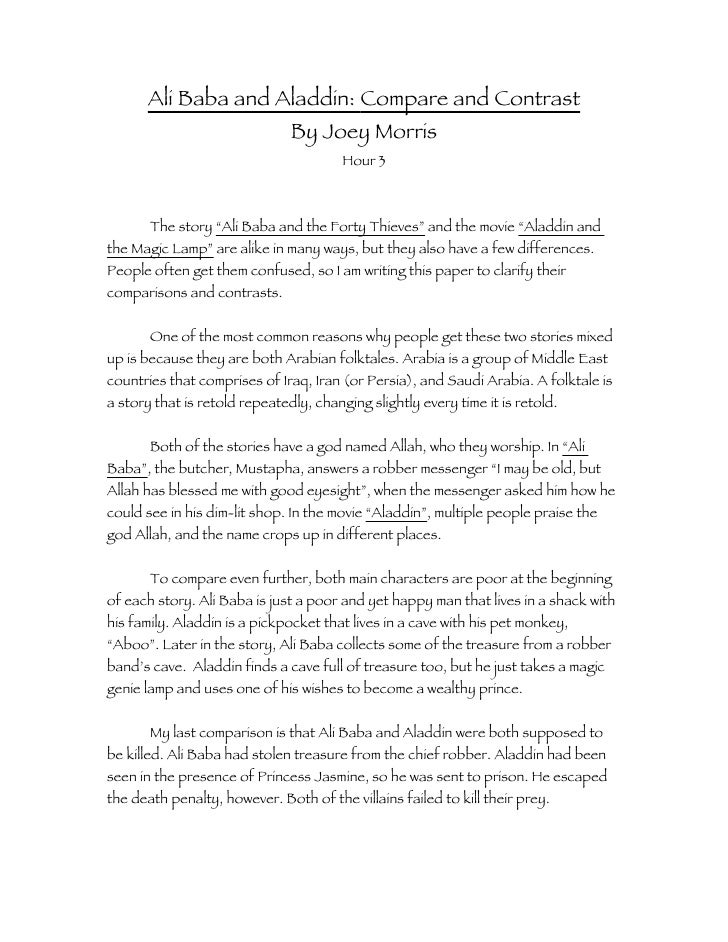 Ali Baba and Aladdin: Compare and Contrast
By Joey Morris
Hour 3

The story "Ali Baba and the Forty Thieves" and the movie "Aladdin and the Magic Lamp" are alike in many ways, but they also have a few differences. People often get them confused, so I am writing this paper to clarify their comparisons and contrasts.

One of the most common reasons why people get these two stories mixed up is because they are both Arabian folktales. Arabia is a group of Middle East countries that comprises of Iraq, Iran (or Persia), and Saudi Arabia. A folktale is a story that is retold repeatedly, changing slightly every time it is retold.

Both of the stories have a god named Allah, who they worship. In "Ali Baba", the butcher, Mustapha, answers a robber messenger "I may be old, but Allah has blessed me with good eyesight", when the messenger asked him how he could see in his dim-lit shop. In the movie "Aladdin", multiple people praise the god Allah, and the name crops up in different places.

To compare even further, both main characters are poor at the beginning of each story. Ali Baba is just a poor and yet happy man that lives in a shack with his family. Aladdin is a pickpocket that lives in a cave with his pet monkey, "Aboo". Later in the story, Ali Baba collects some of the treasure from a robber band's cave. Aladdin finds a cave full of treasure too, but he just takes a magic genie lamp and uses one of his wishes to become a wealthy prince.

My last comparison is that Ali Baba and Aladdin were both supposed to be killed. Ali Baba had stolen treasure from the chief robber. Aladdin had been seen in the presence of Princess Jasmine, so he was sent to prison. He escaped the death penalty, however. Both of the villains failed to kill their prey.